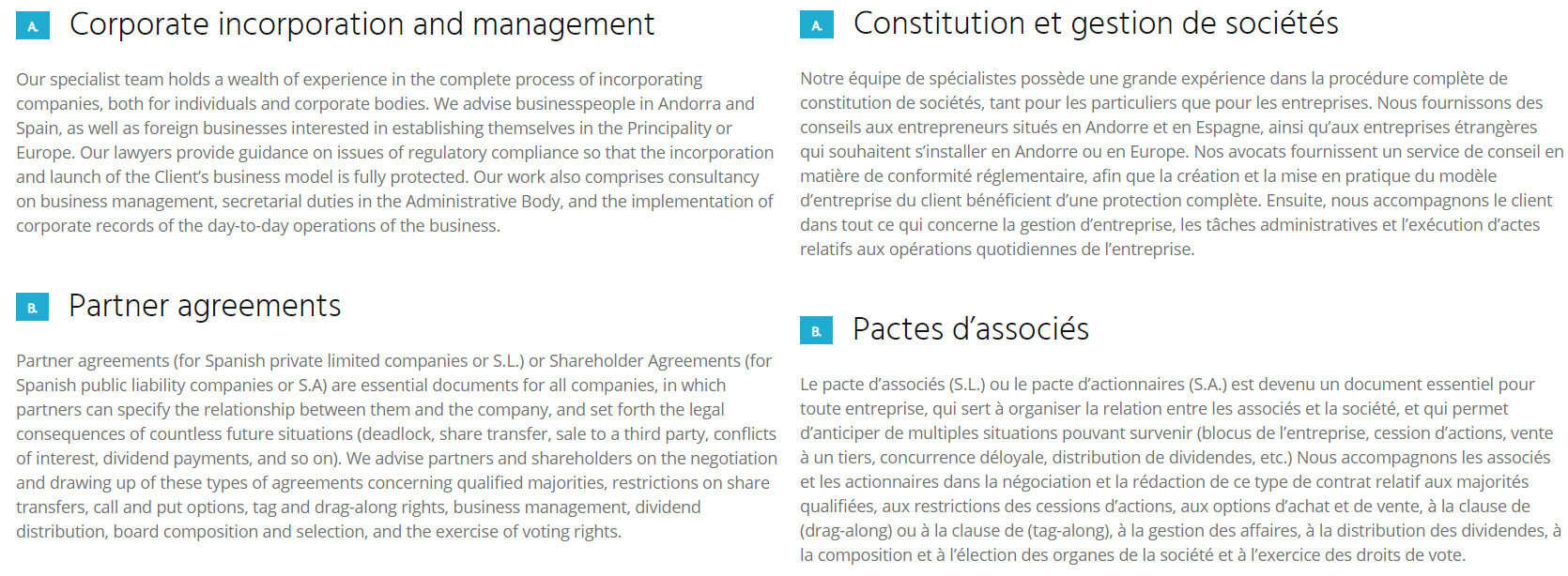 A. Corporate incorporation and management

Our specialist team holds a wealth of experience in the complete process of incorporating companies, both for individuals and corporate bodies. We advise businesspeople in Andorra and Spain, as well as foreign businesses interested in establishing themselves in the Principality or Europe. Our lawyers provide guidance on issues of regulatory compliance so that the incorporation and launch of the Client's business model is fully protected. Our work also comprises consultancy on business management, secretarial duties in the Administrative Body, and the implementation of corporate records of the day-to-day operations of the business.

B. Partner agreements

Partner agreements (for Spanish private limited companies or S.L.) or Shareholder Agreements (for Spanish public liability companies or S.A) are essential documents for all companies, in which partners can specify the relationship between them and the company, and set forth the legal consequences of countless future situations (deadlock, share transfer, sale to a third party, conflicts of interest, dividend payments, and so on). We advise partners and shareholders on the negotiation and drawing up of these types of agreements concerning qualified majorities, restrictions on share transfers, call and put options, tag and drag-along rights, business management, dividend distribution, board composition and selection, and the exercise of voting rights.

A. Constitution et gestion de sociétés

Notre équipe de spécialistes possède une grande expérience dans la procédure complète de constitution de sociétés, tant pour les particuliers que pour les entreprises. Nous fournissons des conseils aux entrepreneurs situés en Andorre et en Espagne, ainsi qu'aux entreprises étrangères qui souhaitent s'installer en Andorre ou en Europe. Nos avocats fournissent un service de conseil en matière de conformité réglementaire, afin que la création et la mise en pratique du modèle d'entreprise du client bénéficient d'une protection complète. Ensuite, nous accompagnons le client dans tout ce qui concerne la gestion d'entreprise, les tâches administratives et l'exécution d'actes relatifs aux opérations quotidiennes de l'entreprise.

B. Pactes d'associés

Le pacte d'associés (S.L.) ou le pacte d'actionnaires (S.A.) est devenu un document essentiel pour toute entreprise, qui sert à organiser la relation entre les associés et la société, et qui permet d'anticiper de multiples situations pouvant survenir (blocus de l'entreprise, cession d'actions, vente à un tiers, concurrence déloyale, distribution de dividendes, etc.) Nous accompagnons les associés et les actionnaires dans la négociation et la rédaction de ce type de contrat relatif aux majorités qualifiées, aux restrictions des cessions d'actions, aux options d'achat et de vente, à la clause de (drag-along) ou à la clause de (tag-along), à la gestion des affaires, à la distribution des dividendes, à la composition et à l'élection des organes de la société et à l'exercice des droits de vote.